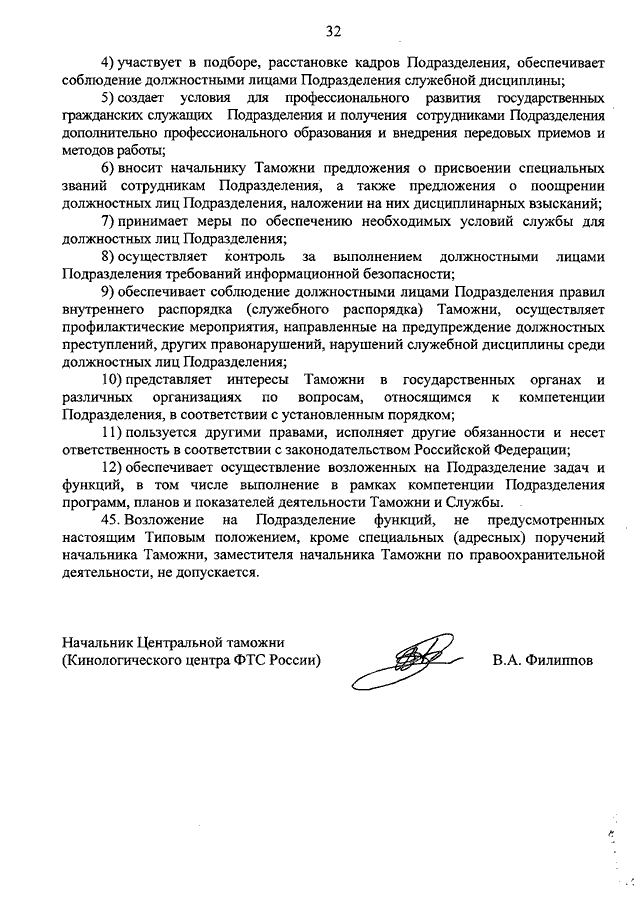 32

4) участвует в подборе, расстановке кадров Подразделения, обеспечивает соблюдение должностными лицами Подразделения служебной дисциплины;

5) создает условия для профессионального развития государственных гражданских служащих Подразделения и получения сотрудниками Подразделения дополнительно профессионального образования и внедрения передовых приемов и методов работы;

6) вносит начальнику Таможни предложения о присвоении специальных званий сотрудникам Подразделения, а также предложения о поощрении должностных лиц Подразделения, наложении на них дисциплинарных взысканий;

7) принимает меры по обеспечению необходимых условий службы для должностных лиц Подразделения;

8) осуществляет контроль за выполнением должностными лицами Подразделения требований информационной безопасности;

9) обеспечивает соблюдение должностными лицами Подразделения правил внутреннего распорядка (служебного распорядка) Таможни, осуществляет профилактические мероприятия, направленные на предупреждение должностных преступлений, других правонарушений, нарушений служебной дисциплины среди должностных лиц Подразделения;

10) представляет интересы Таможни в государственных органах и различных организациях по вопросам, относящимся к компетенции Подразделения, в соответствии с установленным порядком;

11) пользуется другими правами, исполняет другие обязанности и несет ответственность в соответствии с законодательством Российской Федерации;

12) обеспечивает осуществление возложенных на Подразделение задач и функций, в том числе выполнение в рамках компетенции Подразделения программ, планов и показателей деятельности Таможни и Службы.

45. Возложение на Подразделение функций, не предусмотренных настоящим Типовым положением, кроме специальных (адресных) поручений начальника Таможни, заместителя начальника Таможни по правоохранительной деятельности, не допускается.

Начальник Центральной таможни
(Кинологического центра ФТС России)

В.А. Филиппов